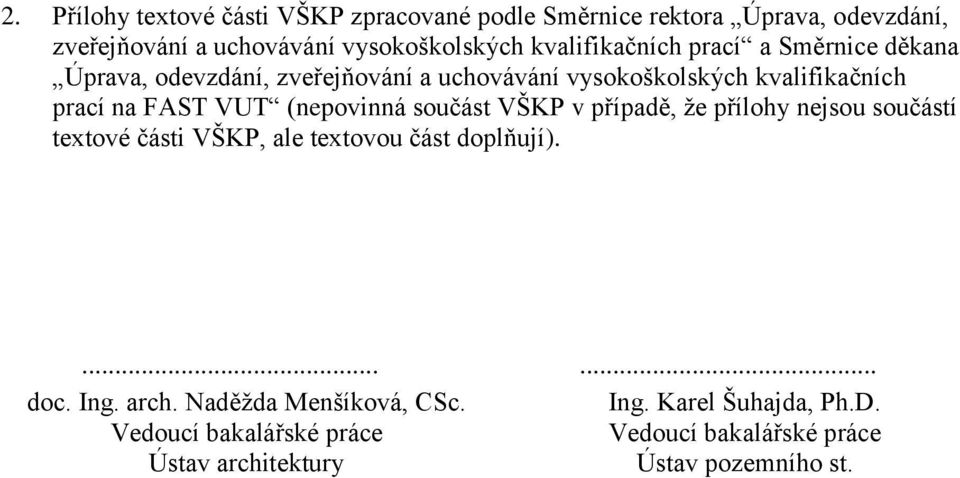 2. Přílohy textové části VŠKP zpracované podle Směrnice rektora „Úprava, odevzdání, zveřejňování a uchovávání vysokoškolských kvalifikačních prací“ a Směrnice děkana „Úprava, odevzdání, zveřejňování a uchovávání vysokoškolských kvalifikačních prací na FAST VUT“ (nepovinná součást VŠKP v případě, že přílohy nejsou součástí textové části VŠKP, ale textovou část doplňují).

.............................................
doc. Ing. arch. Naděžda Menšíková, CSc.
Vedoucí bakalářské práce
Ústav architektury

.............................................
Ing. Karel Šuhajda, Ph.D.
Vedoucí bakalářské práce
Ústav pozemního st.